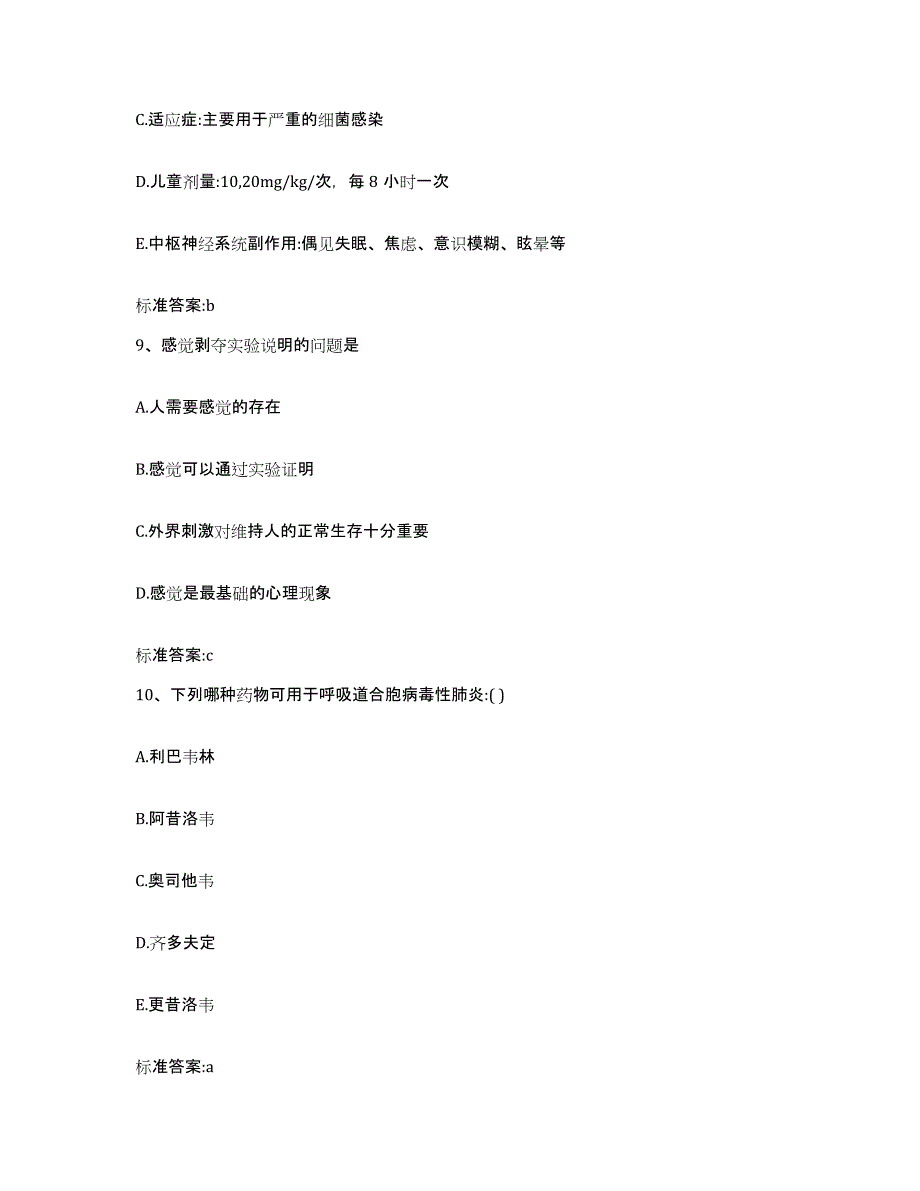 C.适应症:主要用于严重的细菌感染

D.儿童剂量:10,20mg/kg/次，每 8 小时一次

E.中枢神经系统副作用:偶见失眠、焦虑、意识模糊、眩晕等

标准答案:b

9、感觉剥夺实验说明的问题是

A.人需要感觉的存在

B.感觉可以通过实验证明

C.外界刺激对维持人的正常生存十分重要

D.感觉是最基础的心理现象

标准答案:c

10、下列哪种药物可用于呼吸道合胞病毒性肺炎:( )

A.利巴韦林

B.阿昔洛韦

C.奥司他韦

D.齐多夫定

E.更昔洛韦

标准答案:a